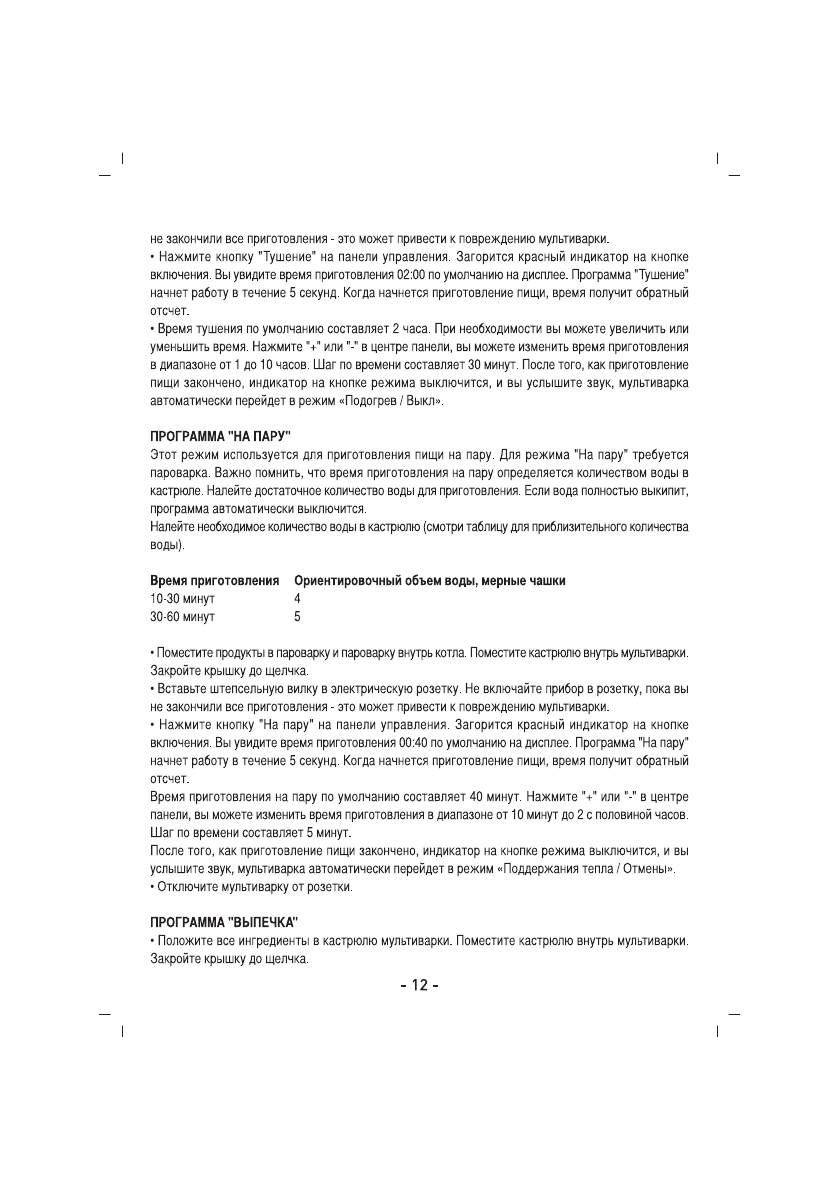 не закончили все приготовления - это может привести к повреждению мультиварки.
• Нажмите кнопку "Тушение" на панели управления. Загорится красный индикатор на кнопке включения. Вы увидите время приготовления 02:00 по умолчанию на дисплее. Программа "Тушение" начнет работу в течение 5 секунд. Когда начнется приготовление пищи, время получит обратный отсчет.
• Время тушения по умолчанию составляет 2 часа. При необходимости вы можете увеличить или уменьшить время. Нажмите "+" или "-" в центре панели, вы можете изменить время приготовления в диапазоне от 1 до 10 часов. Шаг по времени составляет 30 минут. После того, как приготовление пищи закончено, индикатор на кнопке режима выключится, и вы услышите звук, мультиварка автоматически перейдет в режим «Подогрев / Выкл».

ПРОГРАММА "НА ПАРУ"
Этот режим используется для приготовления пищи на пару. Для режима "На пару" требуется пароварка. Важно помнить, что время приготовления на пару определяется количеством воды в кастрюле. Налейте достаточное количество воды для приготовления. Если вода полностью выкипит, программа автоматически выключится.
Налейте необходимое количество воды в кастрюлю (смотри таблицу для приблизительного количества воды).

| Время приготовления | Ориентировочный объем воды, мерные чашки |
|---|---|
| 10-30 минут | 4 |
| 30-60 минут | 5 |

• Поместите продукты в пароварку и пароварку внутрь котла. Поместите кастрюлю внутрь мультиварки. Закройте крышку до щелчка.
• Вставьте штепсельную вилку в электрическую розетку. Не включайте прибор в розетку, пока вы не закончили все приготовления - это может привести к повреждению мультиварки.
• Нажмите кнопку "На пару" на панели управления. Загорится красный индикатор на кнопке включения. Вы увидите время приготовления 00:40 по умолчанию на дисплее. Программа "На пару" начнет работу в течение 5 секунд. Когда начнется приготовление пищи, время получит обратный отсчет.
Время приготовления на пару по умолчанию составляет 40 минут. Нажмите "+" или "-" в центре панели, вы можете изменить время приготовления в диапазоне от 10 минут до 2 с половиной часов. Шаг по времени составляет 5 минут.
После того, как приготовление пищи закончено, индикатор на кнопке режима выключится, и вы услышите звук, мультиварка автоматически перейдет в режим «Поддержания тепла / Отмены».
• Отключите мультиварку от розетки.

ПРОГРАММА "ВЫПЕЧКА"
• Положите все ингредиенты в кастрюлю мультиварки. Поместите кастрюлю внутрь мультиварки. Закройте крышку до щелчка.

- 12 -